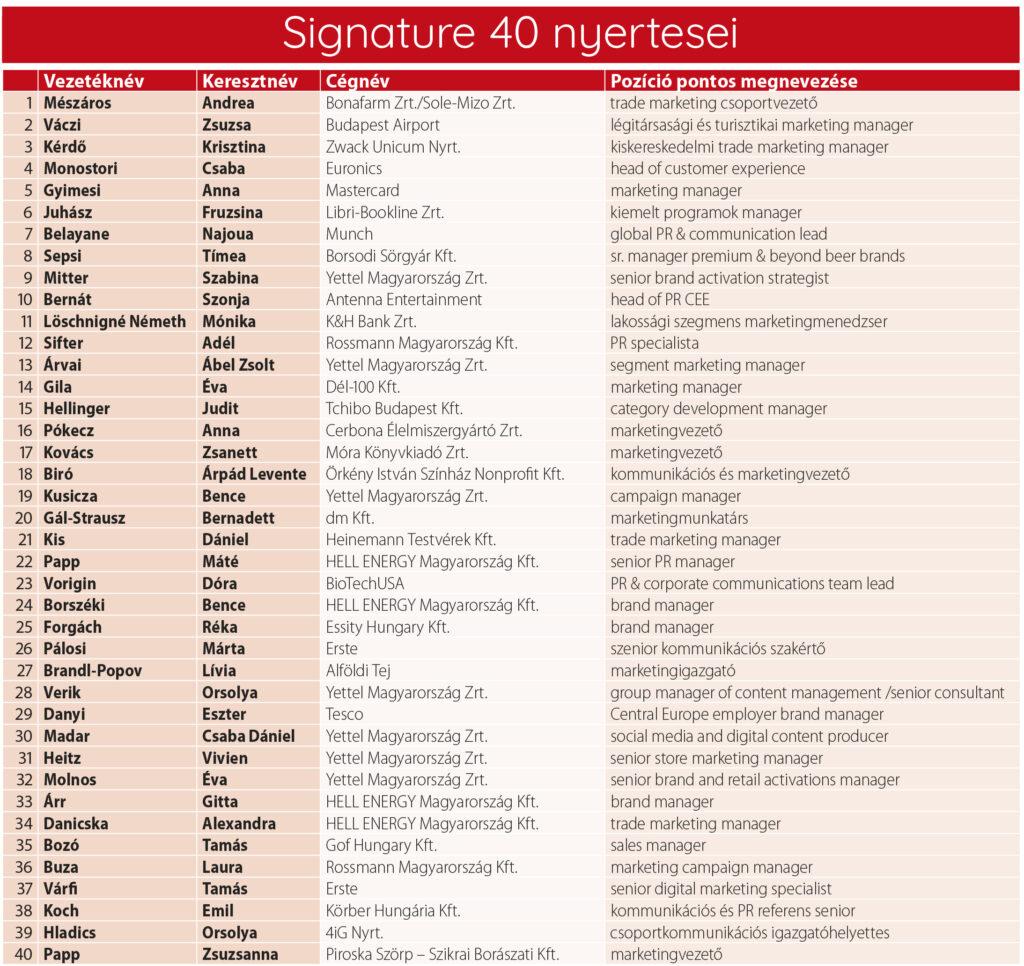 Signature 40 nyertesei

| | Vezetéknév | Keresztnév | Cégnév | Pozíció pontos megnevezése |
|---|---|---|---|---|
| 1 | Mészáros | Andrea | Bonafarm Zrt./Sole-Mizo Zrt. | trade marketing csoportvezető |
| 2 | Váczi | Zsuzsa | Budapest Airport | légitársasági és turisztikai marketing manager |
| 3 | Kérdő | Krisztina | Zwack Unicum Nyrt. | kiskereskedelmi trade marketing manager |
| 4 | Monostori | Csaba | Euronics | head of customer experience |
| 5 | Gyimesi | Anna | Mastercard | marketing manager |
| 6 | Juhász | Fruzsina | Libri-Bookline Zrt. | kiemelt programok manager |
| 7 | Belayane | Najoua | Munch | global PR & communication lead |
| 8 | Sepsi | Tímea | Borsodi Sörgyár Kft. | sr. manager premium & beyond beer brands |
| 9 | Mitter | Szabina | Yettel Magyarország Zrt. | senior brand activation strategist |
| 10 | Bernát | Szonja | Antenna Entertainment | head of PR CEE |
| 11 | Löschnigné Németh | Mónika | K&H Bank Zrt. | lakossági szegmens marketingmenedzser |
| 12 | Sifter | Adél | Rossmann Magyarország Kft. | PR specialista |
| 13 | Árvai | Ábel Zsolt | Yettel Magyarország Zrt. | segment marketing manager |
| 14 | Gila | Éva | Dél-100 Kft. | marketing manager |
| 15 | Hellinger | Judit | Tchibo Budapest Kft. | category development manager |
| 16 | Pókecz | Anna | Cerbona Élelmiszergyártó Zrt. | marketingvezető |
| 17 | Kovács | Zsanett | Móra Könyvkiadó Zrt. | marketingvezető |
| 18 | Biró | Árpád Levente | Örkény István Színház Nonprofit Kft. | kommunikációs és marketingvezető |
| 19 | Kusicza | Bence | Yettel Magyarország Zrt. | campaign manager |
| 20 | Gál-Strausz | Bernadett | dm Kft. | marketingmunkatárs |
| 21 | Kis | Dániel | Heinemann Testvérek Kft. | trade marketing manager |
| 22 | Papp | Máté | HELL ENERGY Magyarország Kft. | senior PR manager |
| 23 | Vorigin | Dóra | BioTechUSA | PR & corporate communications team lead |
| 24 | Borszéki | Bence | HELL ENERGY Magyarország Kft. | brand manager |
| 25 | Forgách | Réka | Essity Hungary Kft. | brand manager |
| 26 | Pálosi | Márta | Erste | szenior kommunikációs szakértő |
| 27 | Brandl-Popov | Lívia | Alföldi Tej | marketingigazgató |
| 28 | Verik | Orsolya | Yettel Magyarország Zrt. | group manager of content management /senior consultant |
| 29 | Danyi | Eszter | Tesco | Central Europe employer brand manager |
| 30 | Madar | Csaba Dániel | Yettel Magyarország Zrt. | social media and digital content producer |
| 31 | Heitz | Vivien | Yettel Magyarország Zrt. | senior store marketing manager |
| 32 | Molnos | Éva | Yettel Magyarország Zrt. | senior brand and retail activations manager |
| 33 | Árr | Gitta | HELL ENERGY Magyarország Kft. | brand manager |
| 34 | Danicska | Alexandra | HELL ENERGY Magyarország Kft. | trade marketing manager |
| 35 | Bozó | Tamás | Gof Hungary Kft. | sales manager |
| 36 | Buza | Laura | Rossmann Magyarország Kft. | marketing campaign manager |
| 37 | Várfi | Tamás | Erste | senior digital marketing specialist |
| 38 | Koch | Emil | Körber Hungária Kft. | kommunikációs és PR referens senior |
| 39 | Hladics | Orsolya | 4iG Nyrt. | csoportkommunikációs igazgatóhelyettes |
| 40 | Papp | Zsuzsanna | Piroska Szörp – Szikrai Borászati Kft. | marketingvezető |